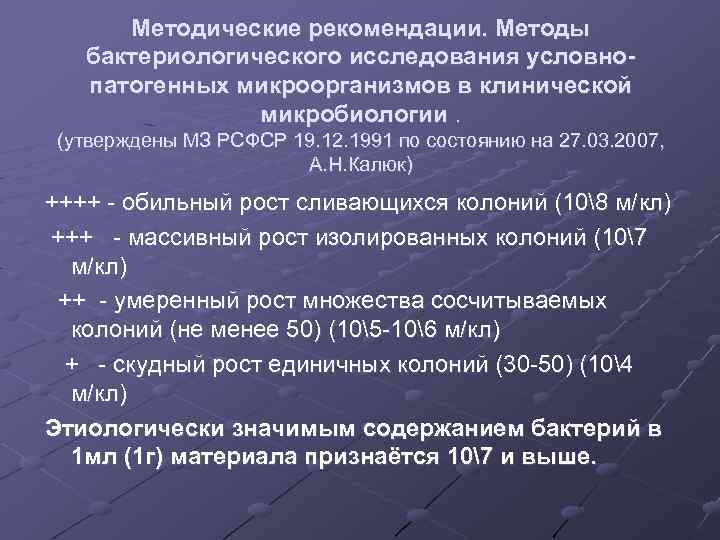 Методические рекомендации. Методы бактериологического исследования условно-патогенных микроорганизмов в клинической микробиологии .
(утверждены МЗ РСФСР 19.12.1991 по состоянию на 27.03.2007, А.Н.Калюк)

++++ - обильный рост сливающихся колоний (10\8 м/кл)

+++ - массивный рост изолированных колоний (10\7 м/кл)

++ - умеренный рост множества сосчитываемых колоний (не менее 50) (10\5-10\6 м/кл)

+ - скудный рост единичных колоний (30-50) (10\4 м/кл)

Этиологически значимым содержанием бактерий в 1мл (1г) материала признаётся 10\7 и выше.